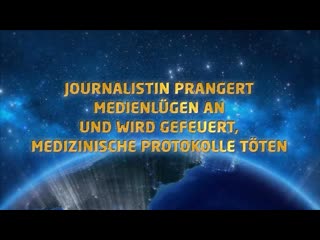 JOURNALISTIN PRANGERT MEDIENLÜGEN AN UND WIRD GEFEUERT, MEDIZINISCHE PROTOKOLLE TÖTEN